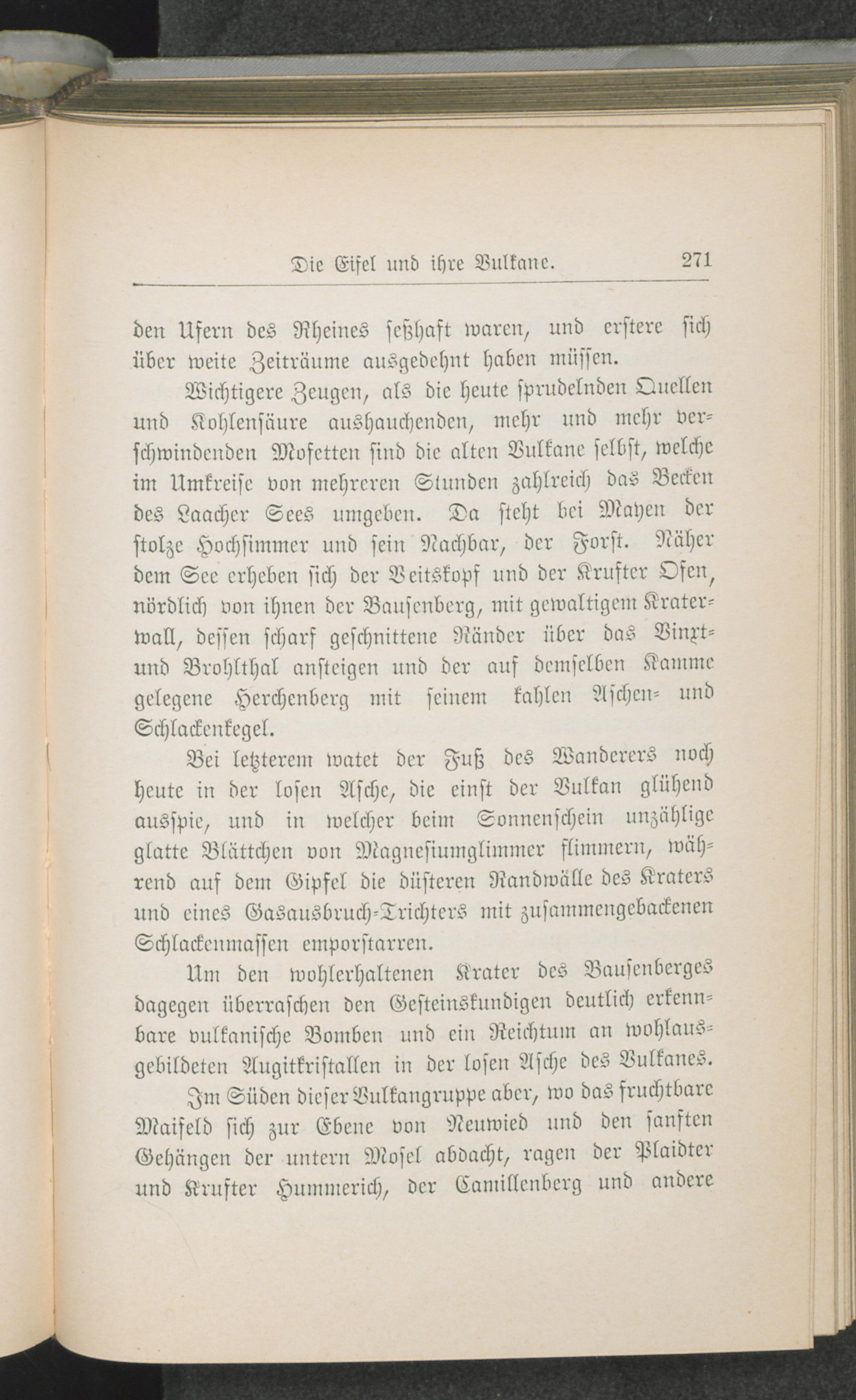 Die Eifel und ihre Vulkane. 271

den Ufern des Rheines seßhaft waren, und erstere sich über weite Zeiträume ausgedehnt haben müssen.

Wichtigere Zeugen, als die heute sprudelnden Quellen und Kohlensäure aushauchenden, mehr und mehr verschwindenden Mofetten sind die alten Vulkane selbst, welche im Umkreise von mehreren Stunden zahlreich das Becken des Laacher Sees umgeben. Da steht bei Mayen der stolze Hochsimmer und sein Nachbar, der Forst. Näher dem See erheben sich der Veitskopf und der Krufter Ofen, nördlich von ihnen der Bausenberg, mit gewaltigem Kraterwall, dessen scharf geschnittene Ränder über das Vinxt- und Brohlthal ansteigen und der auf demselben Kamme gelegene Herchenberg mit seinem kahlen Aschen- und Schlackenkegel.

Bei letzterem watet der Fuß des Wanderers noch heute in der losen Asche, die einst der Vulkan glühend ausspie, und in welcher beim Sonnenschein unzählige glatte Blättchen von Magnesiumglimmer flimmern, während auf dem Gipfel die düsteren Randwälle des Kraters und eines Gasausbruch-Trichters mit zusammengebackenen Schlackenmassen emporstarren.

Um den wohlerhaltenen Krater des Bausenberges dagegen überraschen den Gesteinskundigen deutlich erkennbare vulkanische Bomben und ein Reichtum an wohlausgebildeten Augitkristallen in der losen Asche des Vulkanes.

Im Süden dieser Vulkangruppe aber, wo das fruchtbare Maifeld sich zur Ebene von Neuwied und den sanften Gehängen der untern Mosel abdacht, ragen der Plaidter und Krufter Hummerich, der Camillenberg und andere